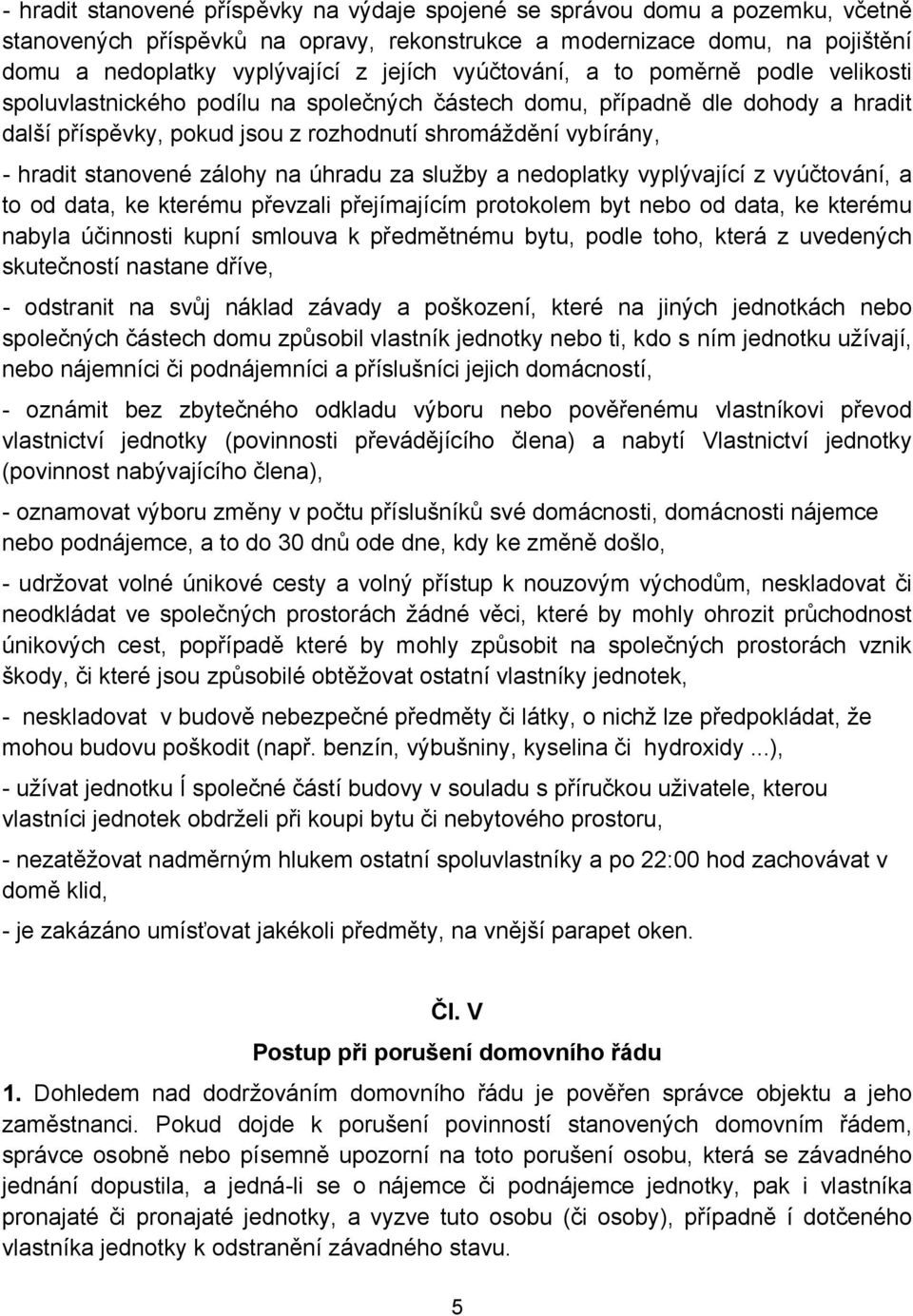 - hradit stanovené příspěvky na výdaje spojené se správou domu a pozemku, včetně stanovených příspěvků na opravy, rekonstrukce a modernizace domu, na pojištění domu a nedoplatky vyplývající z jejích vyúčtování, a to poměrně podle velikosti spoluvlastnického podílu na společných částech domu, případně dle dohody a hradit další příspěvky, pokud jsou z rozhodnutí shromáždění vybírány,

- hradit stanovené zálohy na úhradu za služby a nedoplatky vyplývající z vyúčtování, a to od data, ke kterému převzali přejímajícím protokolem byt nebo od data, ke kterému nabyla účinnosti kupní smlouva k předmětnému bytu, podle toho, která z uvedených skutečností nastane dříve,

- odstranit na svůj náklad závady a poškození, které na jiných jednotkách nebo společných částech domu způsobil vlastník jednotky nebo ti, kdo s ním jednotku užívají, nebo nájemníci či podnájemníci a příslušníci jejich domácností,

- oznámit bez zbytečného odkladu výboru nebo pověřenému vlastníkovi převod vlastnictví jednotky (povinnosti převádějícího člena) a nabytí Vlastnictví jednotky (povinnost nabývajícího člena),

- oznamovat výboru změny v počtu příslušníků své domácnosti, domácnosti nájemce nebo podnájemce, a to do 30 dnů ode dne, kdy ke změně došlo,

- udržovat volné únikové cesty a volný přístup k nouzovým východům, neskladovat či neodkládat ve společných prostorách žádné věci, které by mohly ohrozit průchodnost únikových cest, popřípadě které by mohly způsobit na společných prostorách vznik škody, či které jsou způsobilé obtěžovat ostatní vlastníky jednotek,

- neskladovat v budově nebezpečné předměty či látky, o nichž lze předpokládat, že mohou budovu poškodit (např. benzín, výbušniny, kyselina či hydroxidy ...),

- užívat jednotku Í společné částí budovy v souladu s příručkou uživatele, kterou vlastníci jednotek obdrželi při koupi bytu či nebytového prostoru,

- nezatěžovat nadměrným hlukem ostatní spoluvlastníky a po 22:00 hod zachovávat v domě klid,

- je zakázáno umísťovat jakékoli předměty, na vnější parapet oken.

Čl. V
Postup při porušení domovního řádu

1. Dohledem nad dodržováním domovního řádu je pověřen správce objektu a jeho zaměstnanci. Pokud dojde k porušení povinností stanovených domovním řádem, správce osobně nebo písemně upozorní na toto porušení osobu, která se závadného jednání dopustila, a jedná-li se o nájemce či podnájemce jednotky, pak i vlastníka pronajaté či pronajaté jednotky, a vyzve tuto osobu (či osoby), případně í dotčeného vlastníka jednotky k odstranění závadného stavu.

5